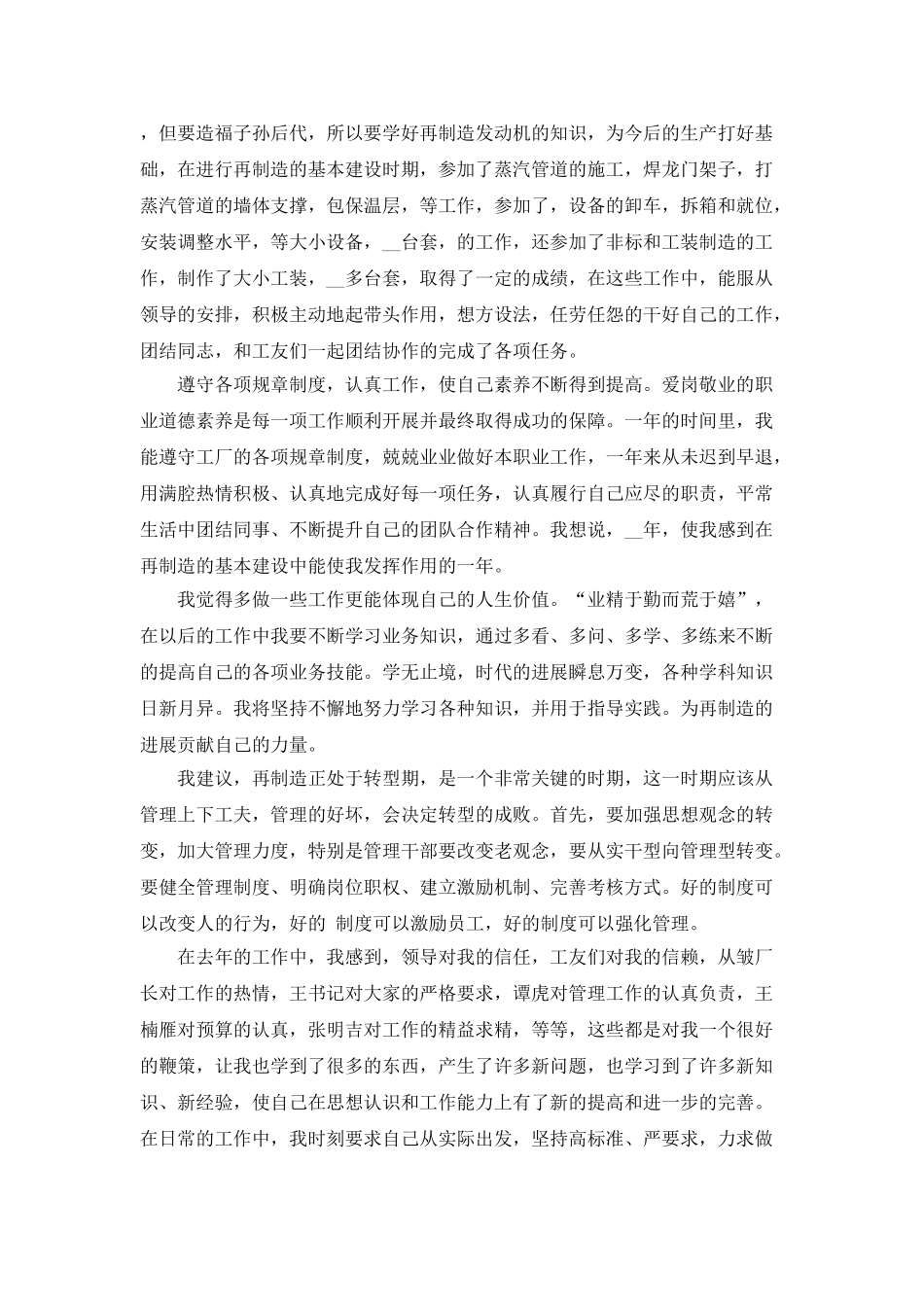 ，但要造福子孙后代，所以要学好再制造发动机的知识，为今后的生产打好基础，在进行再制造的基本建设时期，参加了蒸汽管道的施工，焊龙门架子，打蒸汽管道的墙体支撑，包保温层，等工作，参加了，设备的卸车，拆箱和就位，安装调整水平，等大小设备，__台套，的工作，还参加了非标和工装制造的工作，制作了大小工装，__多台套，取得了一定的成绩，在这些工作中，能服从领导的安排，积极主动地起带头作用，想方设法，任劳任怨的干好自己的工作，团结同志，和工友们一起团结协作的完成了各项任务。

遵守各项规章制度，认真工作，使自己素养不断得到提高。爱岗敬业的职业道德素养是每一项工作顺利开展并最终取得成功的保障。一年的时间里，我能遵守工厂的各项规章制度，兢兢业业做好本职业工作，一年来从未迟到早退，用满腔热情积极、认真地完成好每一项任务，认真履行自己应尽的职责，平常生活中团结同事、不断提升自己的团队合作精神。我想说，__年，使我感到在再制造的基本建设中能使我发挥作用的一年。

我觉得多做一些工作更能体现自己的人生价值。“业精于勤而荒于嬉”，在以后的工作中我要不断学习业务知识，通过多看、多问、多学、多练来不断的提高自己的各项业务技能。学无止境，时代的进展瞬息万变，各种学科知识日新月异。我将坚持不懈地努力学习各种知识，并用于指导实践。为再制造的进展贡献自己的力量。

我建议，再制造正处于转型期，是一个非常关键的时期，这一时期应该从管理上下工夫，管理的好坏，会决定转型的成败。首先，要加强思想观念的转变，加大管理力度，特别是管理干部要改变老观念，要从实干型向管理型转变。要健全管理制度、明确岗位职权、建立激励机制、完善考核方式。好的制度可以改变人的行为，好的 制度可以激励员工，好的制度可以强化管理。

在去年的工作中，我感到，领导对我的信任，工友们对我的信赖，从皱厂长对工作的热情，王书记对大家的严格要求，谭虎对管理工作的认真负责，王楠雁对预算的认真，张明吉对工作的精益求精，等等，这些都是对我一个很好的鞭策，让我也学到了很多的东西，产生了许多新问题，也学习到了许多新知识、新经验，使自己在思想认识和工作能力上有了新的提高和进一步的完善。在日常的工作中，我时刻要求自己从实际出发，坚持高标准、严要求，力求做